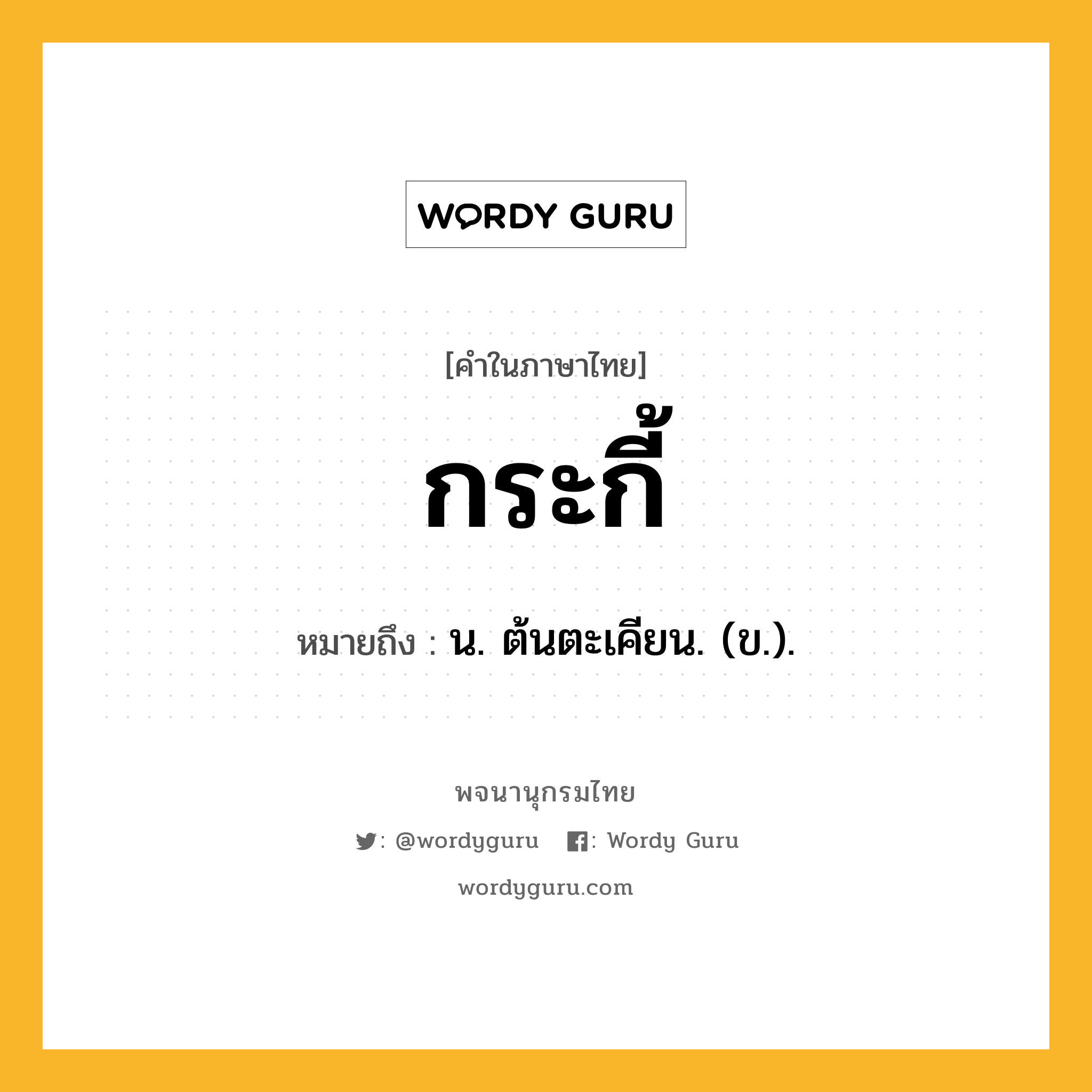 WORDY GURU

[คำในภาษาไทย]

กระกี้

หมายถึง : น. ต้นตะเคียน. (ข.).

พจนานุกรมไทย

: @wordyguru : Wordy Guru

wordyguru.com